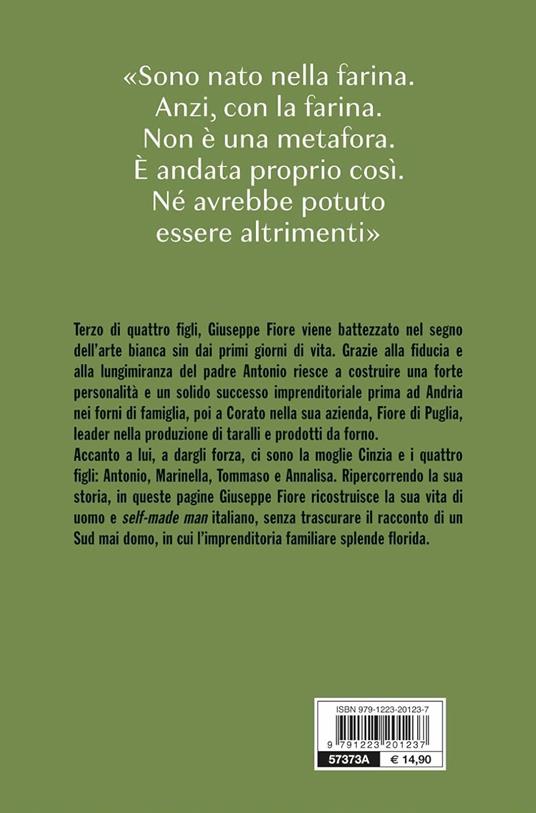 «Sono nato nella farina. Anzi, con la farina. Non è una metafora. È andata proprio così. Né avrebbe potuto essere altrimenti»

Terzo di quattro figli, Giuseppe Fiore viene battezzato nel segno dell'arte bianca sin dai primi giorni di vita. Grazie alla fiducia e alla lungimiranza del padre Antonio riesce a costruire una forte personalità e un solido successo imprenditoriale prima ad Andria nei forni di famiglia, poi a Corato nella sua azienda, Fiore di Puglia, leader nella produzione di taralli e prodotti da forno.
Accanto a lui, a dargli forza, ci sono la moglie Cinzia e i quattro figli: Antonio, Marinella, Tommaso e Annalisa. Ripercorrendo la sua storia, in queste pagine Giuseppe Fiore ricostruisce la sua vita di uomo e self-made man italiano, senza trascurare il racconto di un Sud mai domo, in cui l'imprenditoria familiare splende florida.

ISBN 979-1223-20123-7
9 791223 201237
57373A
€ 14,90